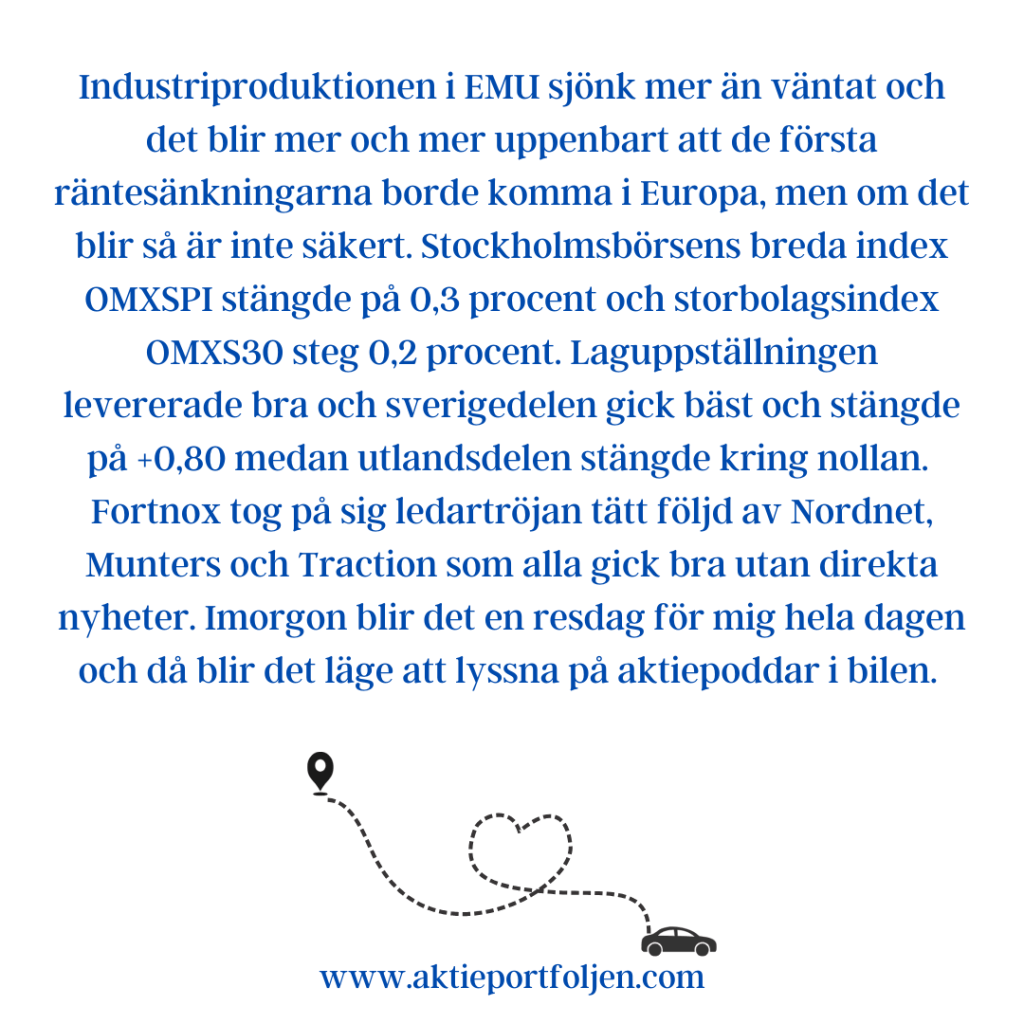 Industriproduktionen i EMU sjönk mer än väntat och det blir mer och mer uppenbart att de första räntesänkningarna borde komma i Europa, men om det blir så är inte säkert. Stockholmsbörsens breda index OMXSPI stängde på 0,3 procent och storbolagsindex OMXS30 steg 0,2 procent. Laguppställningen levererade bra och sverigedelen gick bäst och stängde på +0,80 medan utlandsdelen stängde kring nollan. Fortnox tog på sig ledartröjan tätt följd av Nordnet, Munters och Traction som alla gick bra utan direkta nyheter. Imorgon blir det en resdag för mig hela dagen och då blir det läge att lyssna på aktiepoddar i bilen.

www.aktieportfoljen.com